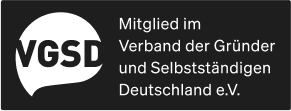 VGSD

Mitglied im Verband der Gründer und Selbstständigen Deutschland e.V.